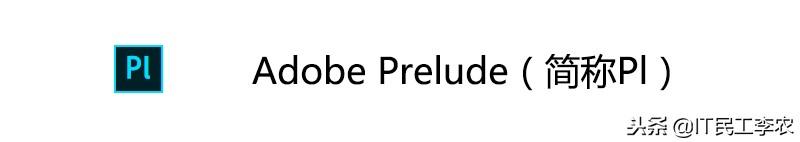 Pl

Adobe Prelude（简称Pl）

头条 @IT民工李农